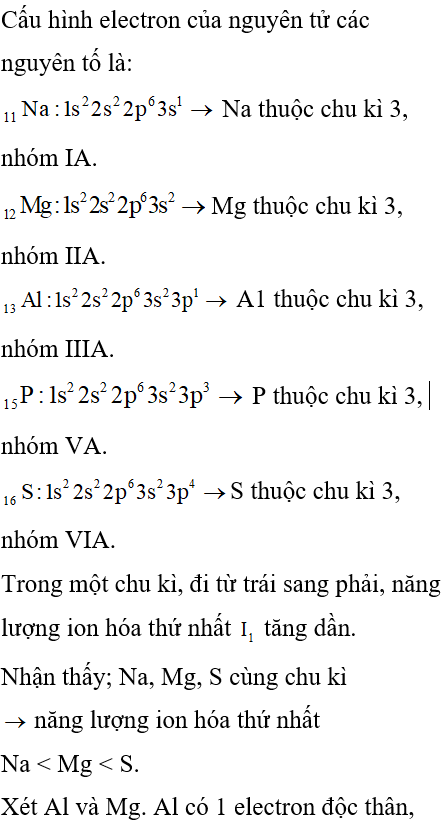 Cấu hình electron của nguyên tử các nguyên tố là:

$_{11}Na: 1s^2 2s^2 2p^6 3s^1 \rightarrow$ Na thuộc chu kì 3, nhóm IA.

$_{12}Mg: 1s^2 2s^2 2p^6 3s^2 \rightarrow$ Mg thuộc chu kì 3, nhóm IIA.

$_{13}Al: 1s^2 2s^2 2p^6 3s^2 3p^1 \rightarrow$ A1 thuộc chu kì 3, nhóm IIIA.

$_{15}P: 1s^2 2s^2 2p^6 3s^2 3p^3 \rightarrow$ P thuộc chu kì 3, nhóm VA.

$_{16}S: 1s^2 2s^2 2p^6 3s^2 3p^4 \rightarrow$ S thuộc chu kì 3, nhóm VIA.

Trong một chu kì, đi từ trái sang phải, năng lượng ion hóa thứ nhất $I_1$ tăng dần.

Nhận thấy; Na, Mg, S cùng chu kì $\rightarrow$ năng lượng ion hóa thứ nhất Na < Mg < S.

Xét Al và Mg. Al có 1 electron độc thân,